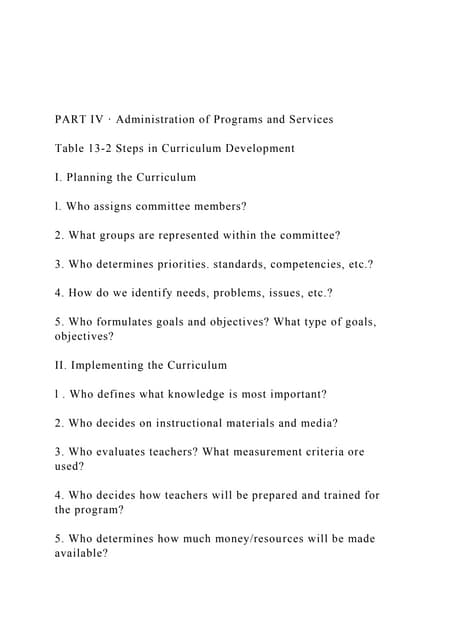 PART IV · Administration of Programs and Services

Table 13-2 Steps in Curriculum Development

I. Planning the Curriculum

l. Who assigns committee members?

2. What groups are represented within the committee?

3. Who determines priorities. standards, competencies, etc.?

4. How do we identify needs, problems, issues, etc.?

5. Who formulates goals and objectives? What type of goals, objectives?

II. Implementing the Curriculum

l . Who defines what knowledge is most important?

2. Who decides on instructional materials and media?

3. Who evaluates teachers? What measurement criteria ore used?

4. Who decides how teachers will be prepared and trained for the program?

5. Who determines how much money/resources will be made available?